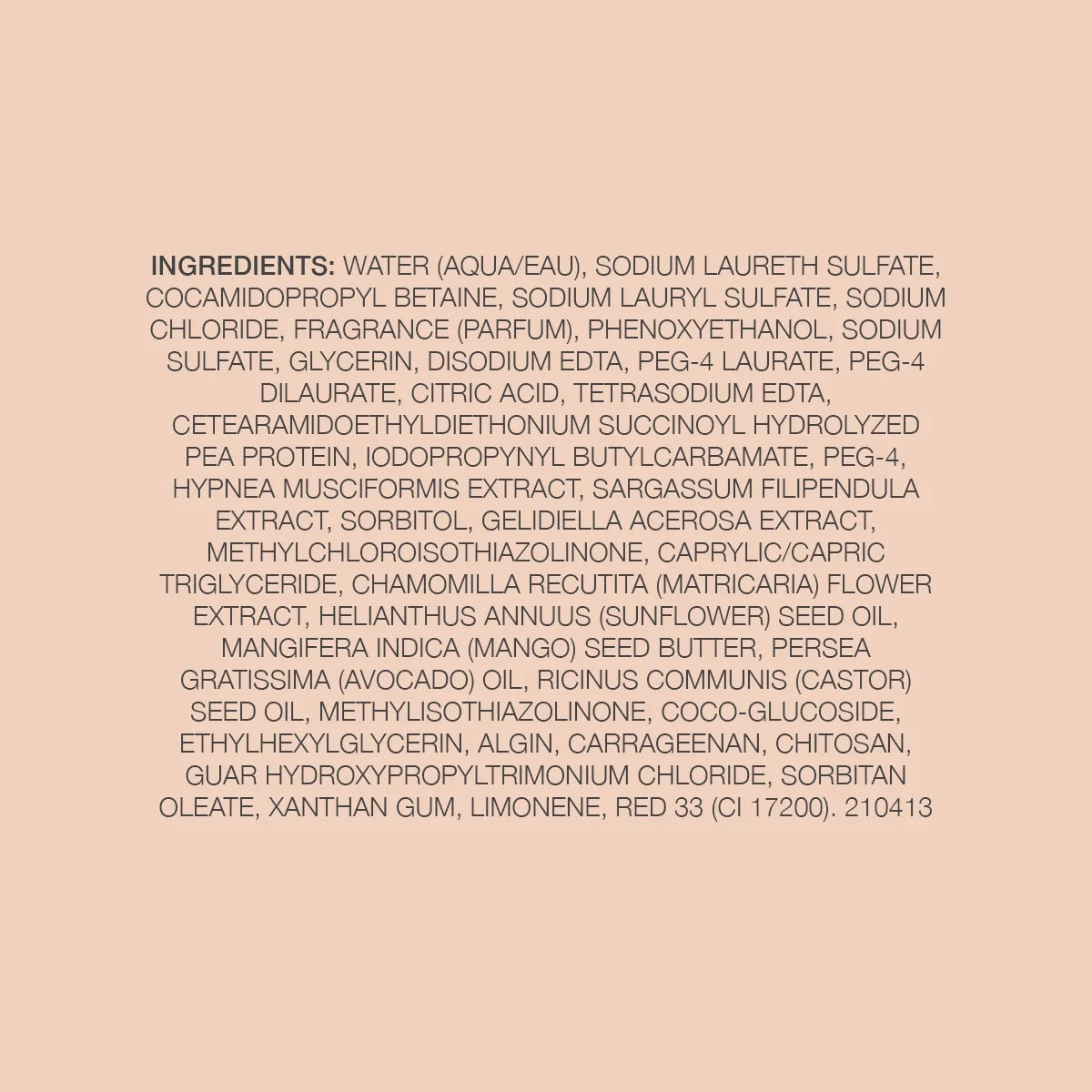 INGREDIENTS: WATER (AQUA/EAU), SODIUM LAURETH SULFATE, COCAMIDOPROPYL BETAINE, SODIUM LAURYL SULFATE, SODIUM CHLORIDE, FRAGRANCE (PARFUM), PHENOXYETHANOL, SODIUM SULFATE, GLYCERIN, DISODIUM EDTA, PEG-4 LAURATE, PEG-4 DILAURATE, CITRIC ACID, TETRASODIUM EDTA, CETEARAMIDOETHYLDIETHONIUM SUCCINOYL HYDROLYZED PEA PROTEIN, IODOPROPYNYL BUTYLCARBAMATE, PEG-4, HYPNEA MUSCIFORMIS EXTRACT, SARGASSUM FILIPENDULA EXTRACT, SORBITOL, GELIDIELLA ACEROSA EXTRACT, METHYLCHLOROISOTHIAZOLINONE, CAPRYLIC/CAPRIC TRIGLYCERIDE, CHAMOMILLA RECUTITA (MATRICARIA) FLOWER EXTRACT, HELIANTHUS ANNUUS (SUNFLOWER) SEED OIL, MANGIFERA INDICA (MANGO) SEED BUTTER, PERSEA GRATISSIMA (AVOCADO) OIL, RICINUS COMMUNIS (CASTOR) SEED OIL, METHYLISOTHIAZOLINONE, COCO-GLUCOSIDE, ETHYLHEXYLGLYCERIN, ALGIN, CARRAGEENAN, CHITOSAN, GUAR HYDROXYPROPYLTRIMONIUM CHLORIDE, SORBITAN OLEATE, XANTHAN GUM, LIMONENE, RED 33 (CI 17200). 210413